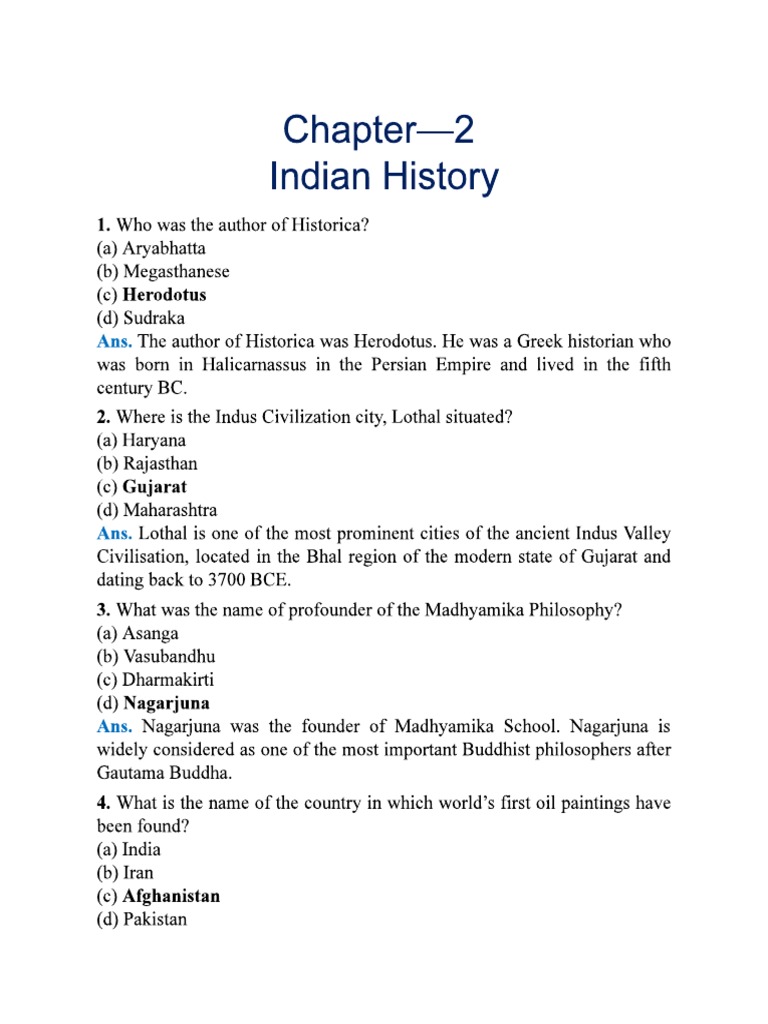 Chapter—2
Indian History

1. Who was the author of Historica?
(a) Aryabhatta
(b) Megasthanese
(c) Herodotus
(d) Sudraka
Ans. The author of Historica was Herodotus. He was a Greek historian who was born in Halicarnassus in the Persian Empire and lived in the fifth century BC.

2. Where is the Indus Civilization city, Lothal situated?
(a) Haryana
(b) Rajasthan
(c) Gujarat
(d) Maharashtra
Ans. Lothal is one of the most prominent cities of the ancient Indus Valley Civilisation, located in the Bhal region of the modern state of Gujarat and dating back to 3700 BCE.

3. What was the name of profounder of the Madhyamika Philosophy?
(a) Asanga
(b) Vasubandhu
(c) Dharmakirti
(d) Nagarjuna
Ans. Nagarjuna was the founder of Madhyamika School. Nagarjuna is widely considered as one of the most important Buddhist philosophers after Gautama Buddha.

4. What is the name of the country in which world's first oil paintings have been found?
(a) India
(b) Iran
(c) Afghanistan
(d) Pakistan